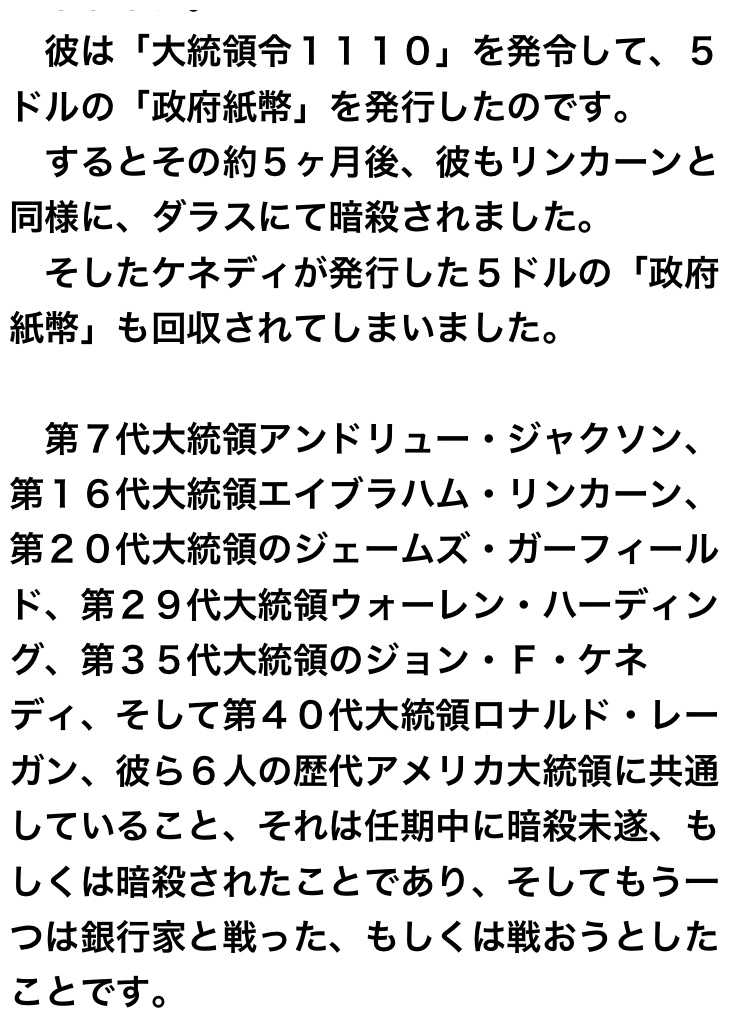 彼は「大統領令１１１０」を発令して、５ドルの「政府紙幣」を発行したのです。
するとその約５ヶ月後、彼もリンカーンと同様に、ダラスにて暗殺されました。
そしたケネディが発行した５ドルの「政府紙幣」も回収されてしまいました。

第７代大統領アンドリュー・ジャクソン、第１６代大統領エイブラハム・リンカーン、第２０代大統領のジェームズ・ガーフィールド、第２９代大統領ウォーレン・ハーディング、第３５代大統領のジョン・Ｆ・ケネディ、そして第４０代大統領ロナルド・レーガン、彼ら６人の歴代アメリカ大統領に共通していること、それは任期中に暗殺未遂、もしくは暗殺されたことであり、そしてもう一つは銀行家と戦った、もしくは戦おうとしたことです。